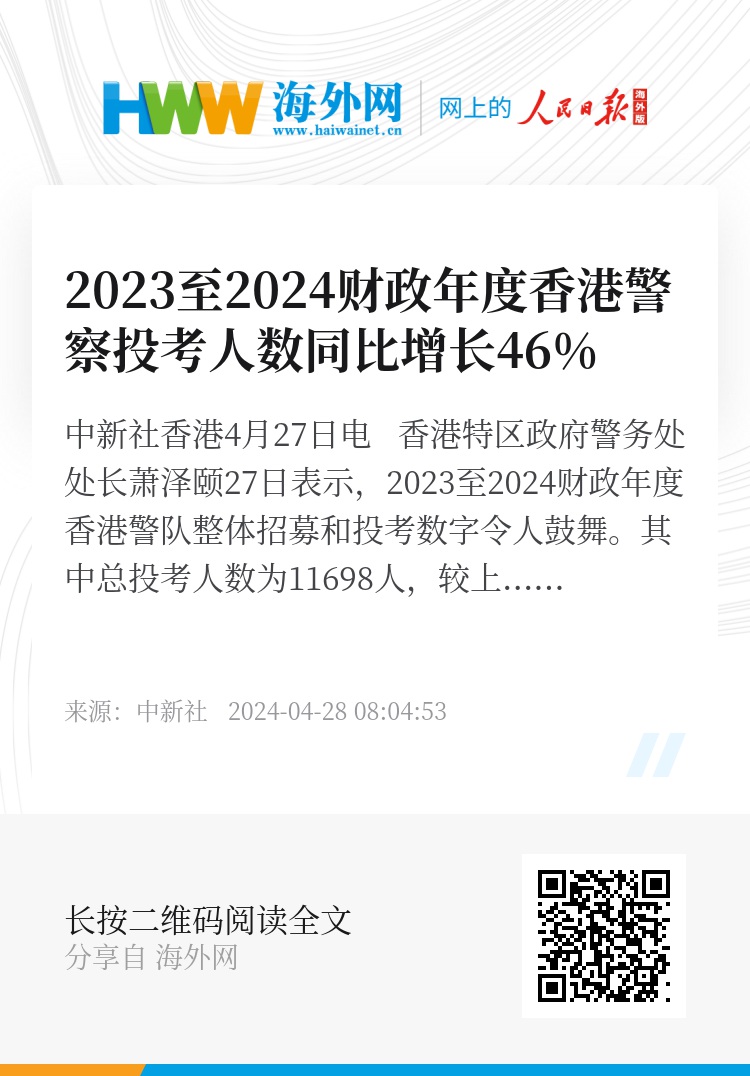 HWW 海外网
www.haiwainet.cn

网上的 人民日报 海外版

2023至2024财政年度香港警察投考人数同比增长46%

中新社香港4月27日电 香港特区政府警务处处长萧泽颐27日表示，2023至2024财政年度香港警队整体招募和投考数字令人鼓舞。其中总投考人数为11698人，较上……

来源：中新社 2024-04-28 08:04:53

长按二维码阅读全文
分享自 海外网